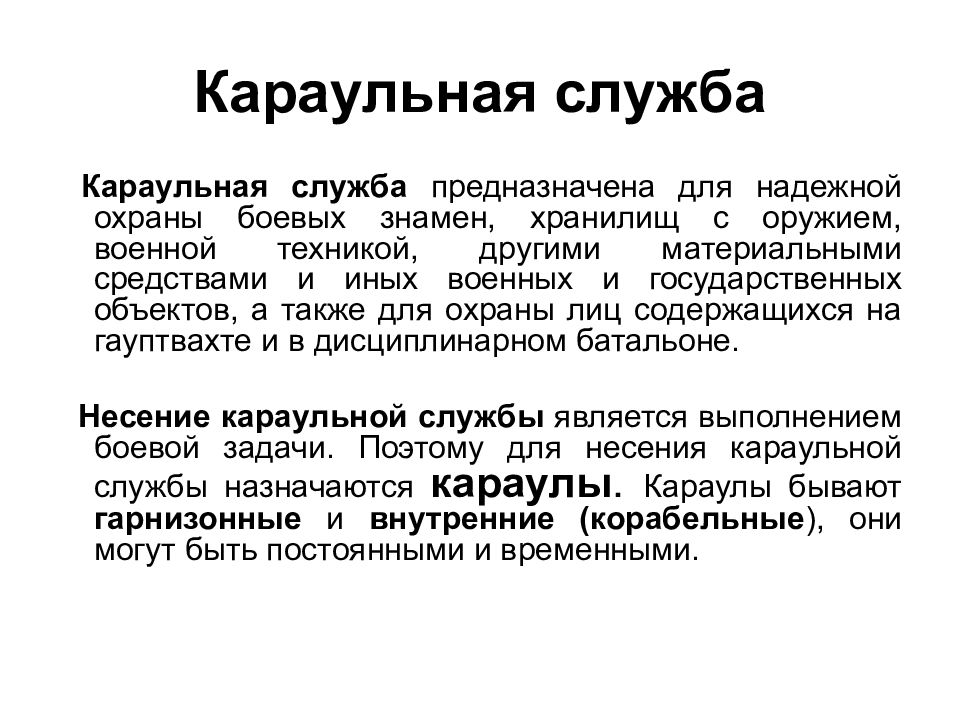 Караульная служба

Караульная служба предназначена для надежной охраны боевых знамен, хранилищ с оружием, военной техникой, другими материальными средствами и иных военных и государственных объектов, а также для охраны лиц содержащихся на гауптвахте и в дисциплинарном батальоне.

Несение караульной службы является выполнением боевой задачи. Поэтому для несения караульной службы назначаются караулы. Караулы бывают гарнизонные и внутренние (корабельные), они могут быть постоянными и временными.